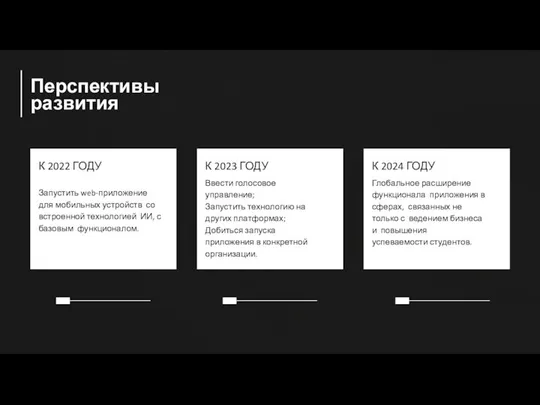 Перспективы развития

К 2022 ГОДУ

Запустить web-приложение для мобильных устройств со встроенной технологией ИИ, с базовым функционалом.

К 2023 ГОДУ

Ввести голосовое управление;
Запустить технологию на других платформах;
Добиться запуска приложения в конкретной организации.

К 2024 ГОДУ

Глобальное расширение функционала приложения в сферах, связанных не только с ведением бизнеса и повышения успеваемости студентов.